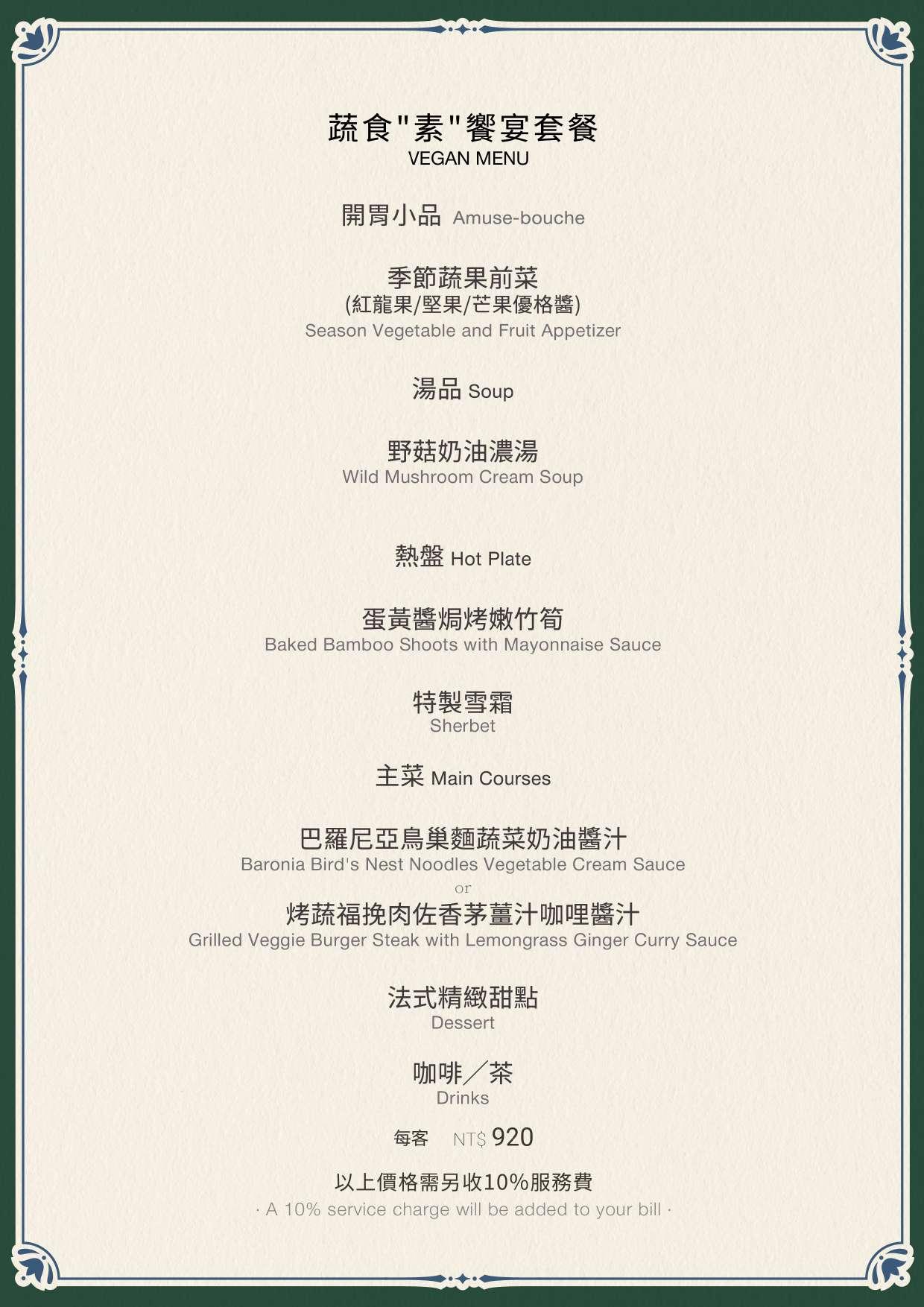 蔬食"素"饗宴套餐
VEGAN MENU

開胃小品 Amuse-bouche

季節蔬果前菜
(紅龍果/堅果/芒果優格醬)
Season Vegetable and Fruit Appetizer

湯品 Soup

野菇奶油濃湯
Wild Mushroom Cream Soup

熱盤 Hot Plate

蛋黃醬焗烤嫩竹筍
Baked Bamboo Shoots with Mayonnaise Sauce

特製雪霜
Sherbet

主菜 Main Courses

巴羅尼亞鳥巢麵蔬菜奶油醬汁
Baronia Bird's Nest Noodles Vegetable Cream Sauce
or
烤蔬福挽肉佐香茅薑汁咖哩醬汁
Grilled Veggie Burger Steak with Lemongrass Ginger Curry Sauce

法式精緻甜點
Dessert

咖啡／茶
Drinks

每客 NT$ 920

以上價格需另收10%服務費
· A 10% service charge will be added to your bill ·